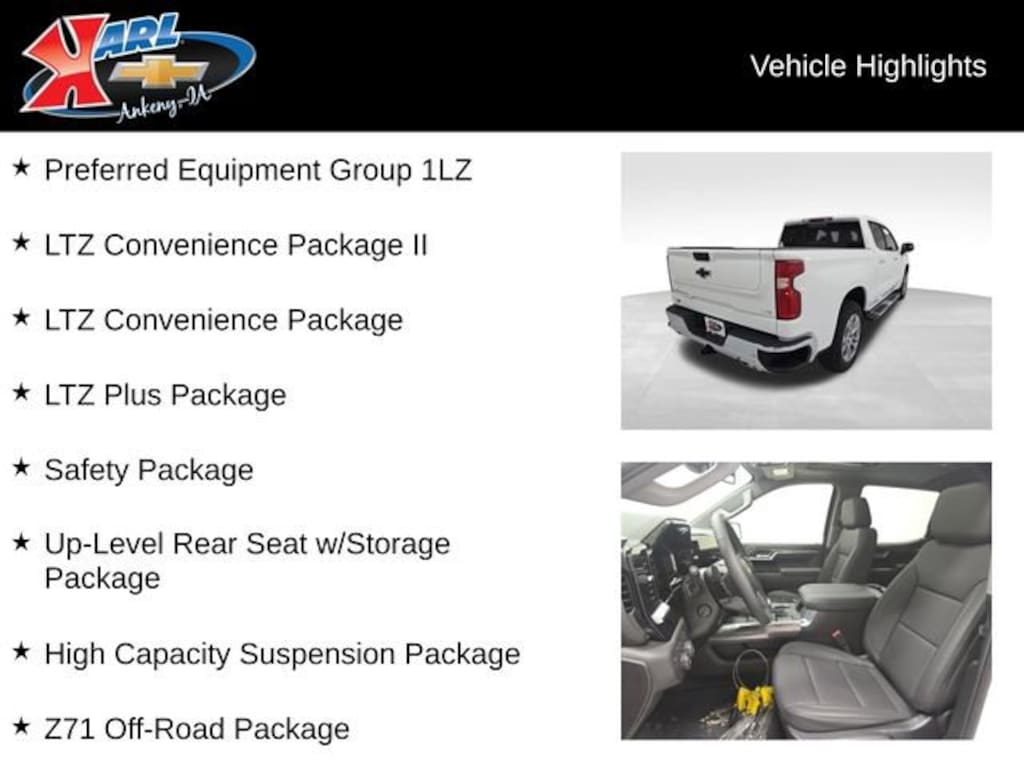 KARL
Ankeny-IA

Vehicle Highlights

★ Preferred Equipment Group 1LZ

★ LTZ Convenience Package II

★ LTZ Convenience Package

★ LTZ Plus Package

★ Safety Package

★ Up-Level Rear Seat w/Storage Package

★ High Capacity Suspension Package

★ Z71 Off-Road Package